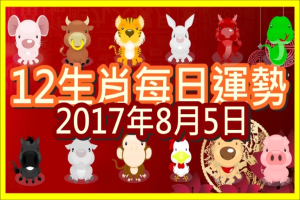 12生肖每日運勢
2017年8月5日